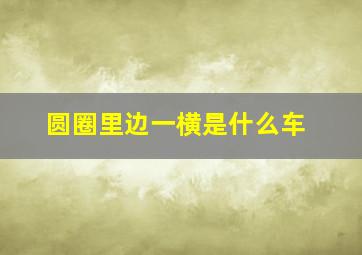 圆圈里边一横是什么车